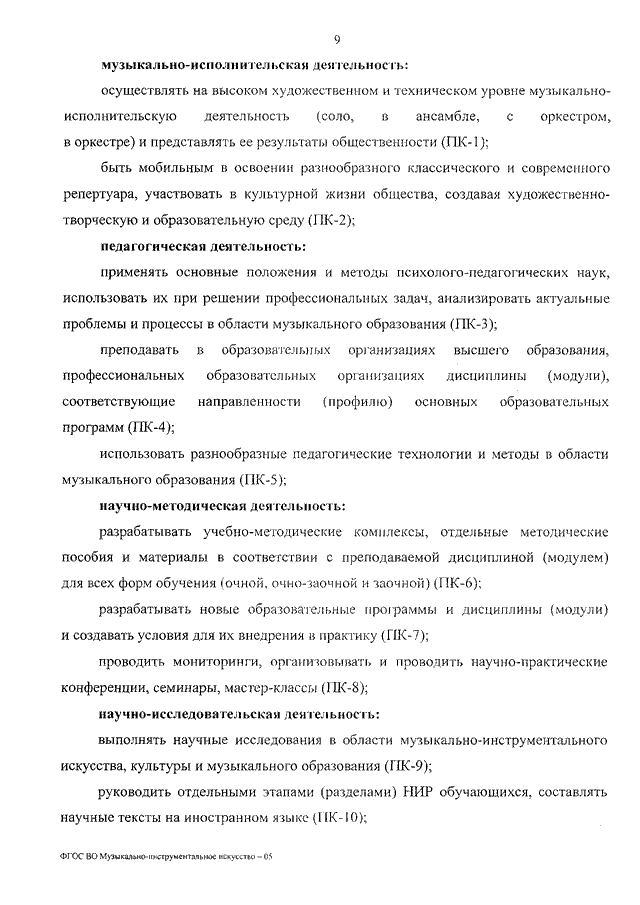 9

музыкально-исполнительская деятельность:

осуществлять на высоком художественном и техническом уровне музыкально-исполнительскую деятельность (соло, в ансамбле, с оркестром, в оркестре) и представлять ее результаты общественности (ПК-1);

быть мобильным в освоении разнообразного классического и современного репертуара, участвовать в культурной жизни общества, создавая художественно-творческую и образовательную среду (ПК-2);

педагогическая деятельность:

применять основные положения и методы психолого-педагогических наук, использовать их при решении профессиональных задач, анализировать актуальные проблемы и процессы в области музыкального образования (ПК-3);

преподавать в образовательных организациях высшего образования, профессиональных образовательных организациях дисциплины (модули), соответствующие направленности (профилю) основных образовательных программ (ПК-4);

использовать разнообразные педагогические технологии и методы в области музыкального образования (ПК-5);

научно-методическая деятельность:

разрабатывать учебно-методические комплексы, отдельные методические пособия и материалы в соответствии с преподаваемой дисциплиной (модулем) для всех форм обучения (очной, очно-заочной и заочной) (ПК-6);

разрабатывать новые образовательные программы и дисциплины (модули) и создавать условия для их внедрения в практику (ПК-7);

проводить мониторинги, организовывать и проводить научно-практические конференции, семинары, мастер-классы (ПК-8);

научно-исследовательская деятельность:

выполнять научные исследования в области музыкально-инструментального искусства, культуры и музыкального образования (ПК-9);

руководить отдельными этапами (разделами) НИР обучающихся, составлять научные тексты на иностранном языке (ПК-10);

ФГОС ВО Музыкально-инструментальное искусство – 05